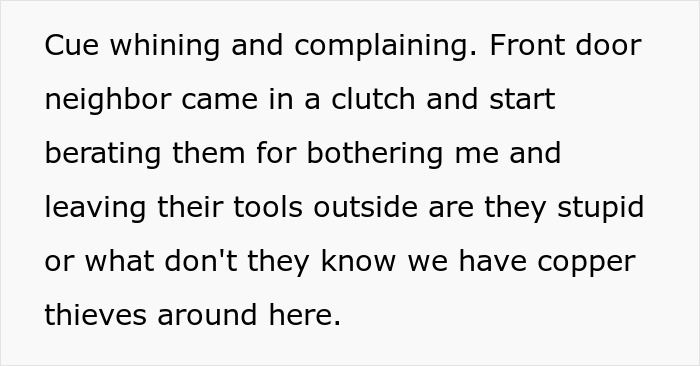 Cue whining and complaining. Front door neighbor came in a clutch and start berating them for bothering me and leaving their tools outside are they stupid or what don't they know we have copper thieves around here.